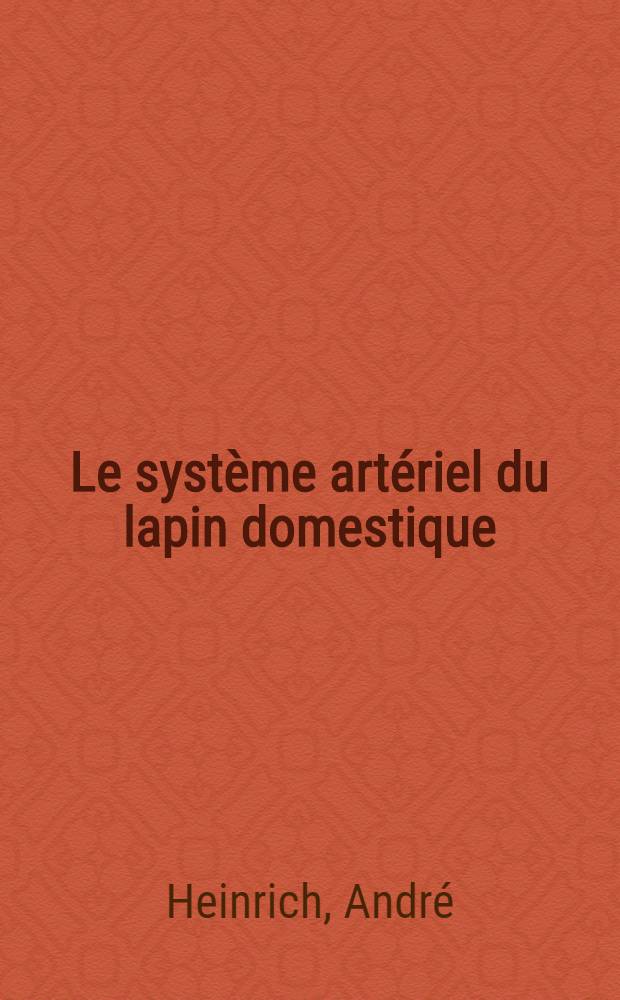 Le système artériel du lapin domestique

Heinrich, André